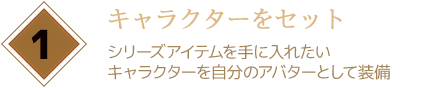 1

キャラクターをセット

シリーズアイテムを手に入れたい
キャラクターを自分のアバターとして装備